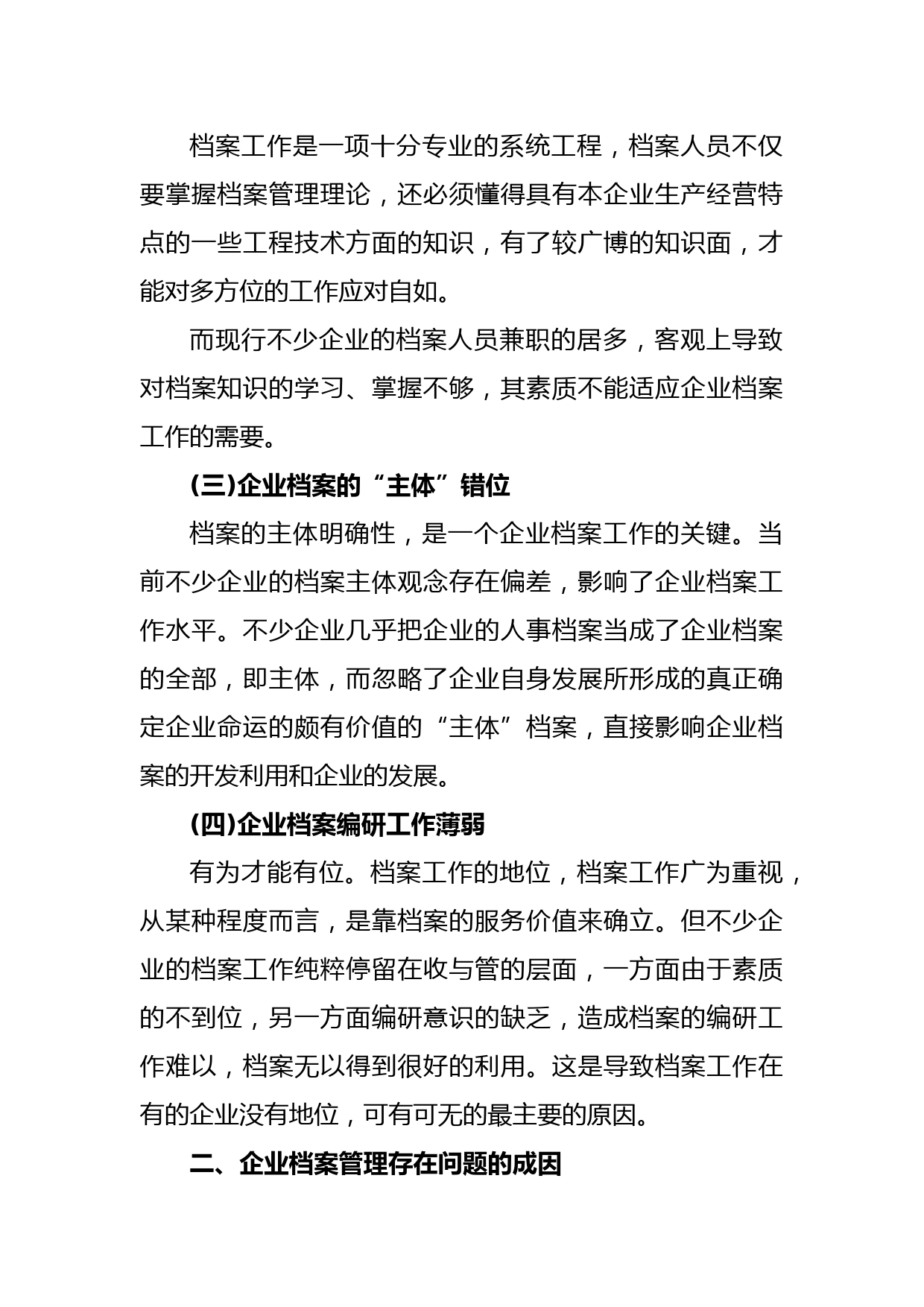 档案工作是一项十分专业的系统工程，档案人员不仅要掌握档案管理理论，还必须懂得具有本企业生产经营特点的一些工程技术方面的知识，有了较广博的知识面，才能对多方位的工作应对自如。

而现行不少企业的档案人员兼职的居多，客观上导致对档案知识的学习、掌握不够，其素质不能适应企业档案工作的需要。

(三)企业档案的“主体”错位

档案的主体明确性，是一个企业档案工作的关键。当前不少企业的档案主体观念存在偏差，影响了企业档案工作水平。不少企业几乎把企业的人事档案当成了企业档案的全部，即主体，而忽略了企业自身发展所形成的真正确定企业命运的颇有价值的“主体”档案，直接影响企业档案的开发利用和企业的发展。

(四)企业档案编研工作薄弱

有为才能有位。档案工作的地位，档案工作广为重视，从某种程度而言，是靠档案的服务价值来确立。但不少企业的档案工作纯粹停留在收与管的层面，一方面由于素质的不到位，另一方面编研意识的缺乏，造成档案的编研工作难以，档案无以得到很好的利用。这是导致档案工作在有的企业没有地位，可有可无的最主要的原因。

二、企业档案管理存在问题的成因